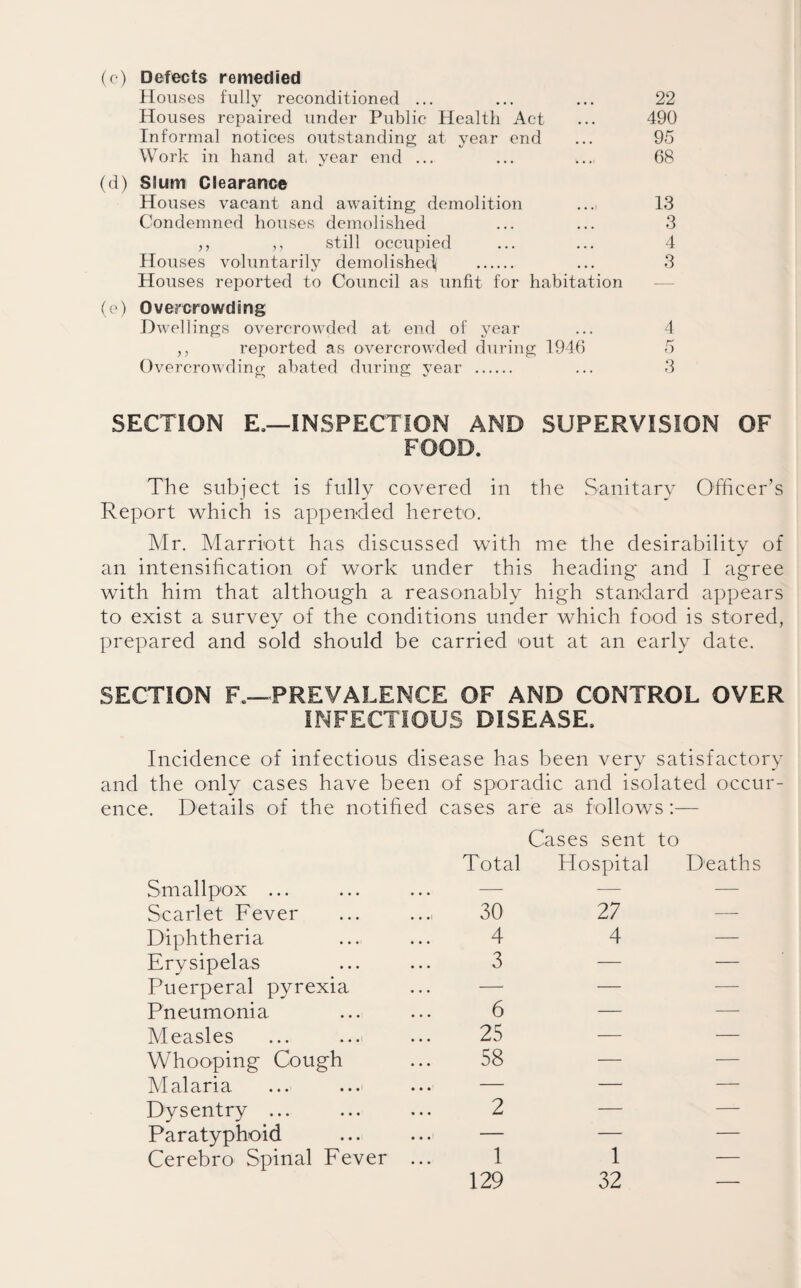 (c) Defects remedied
Houses fully reconditioned 22
Houses repaired under Public Health Act 490
Informal notices outstanding at year end 95
Work in hand at year end 68

(d) Slum Clearance
Houses vacant and awaiting demolition 13
Condemned houses demolished 3
,, ,, still occupied 4
Houses voluntarily demolished 3
Houses reported to Council as unfit for habitation —

(e) Overcrowding
Dwellings overcrowded at end of year 4
,, reported as overcrowded during 1946 5
Overcrowding abated during year 3

SECTION E.—INSPECTION AND SUPERVISION OF FOOD.

The subject is fully covered in the Sanitary Officer's Report which is appended hereto.

Mr. Marriott has discussed with me the desirability of an intensification of work under this heading and I agree with him that although a reasonably high standard appears to exist a survey of the conditions under which food is stored, prepared and sold should be carried out at an early date.

SECTION F.—PREVALENCE OF AND CONTROL OVER INFECTIOUS DISEASE.

Incidence of infectious disease has been very satisfactory and the only cases have been of sporadic and isolated occurence. Details of the notified cases are as follows:—

|  | Total | Cases sent to Hospital | Deaths |
|---|---|---|---|
| Smallpox | — | — | — |
| Scarlet Fever | 30 | 27 | — |
| Diphtheria | 4 | 4 | — |
| Erysipelas | 3 | — | — |
| Puerperal pyrexia | — | — | — |
| Pneumonia | 6 | — | — |
| Measles | 25 | — | — |
| Whooping Cough | 58 | — | — |
| Malaria | — | — | — |
| Dysentry | 2 | — | — |
| Paratyphoid | — | — | — |
| Cerebro Spinal Fever | 1 | 1 | — |
|  | 129 | 32 | — |